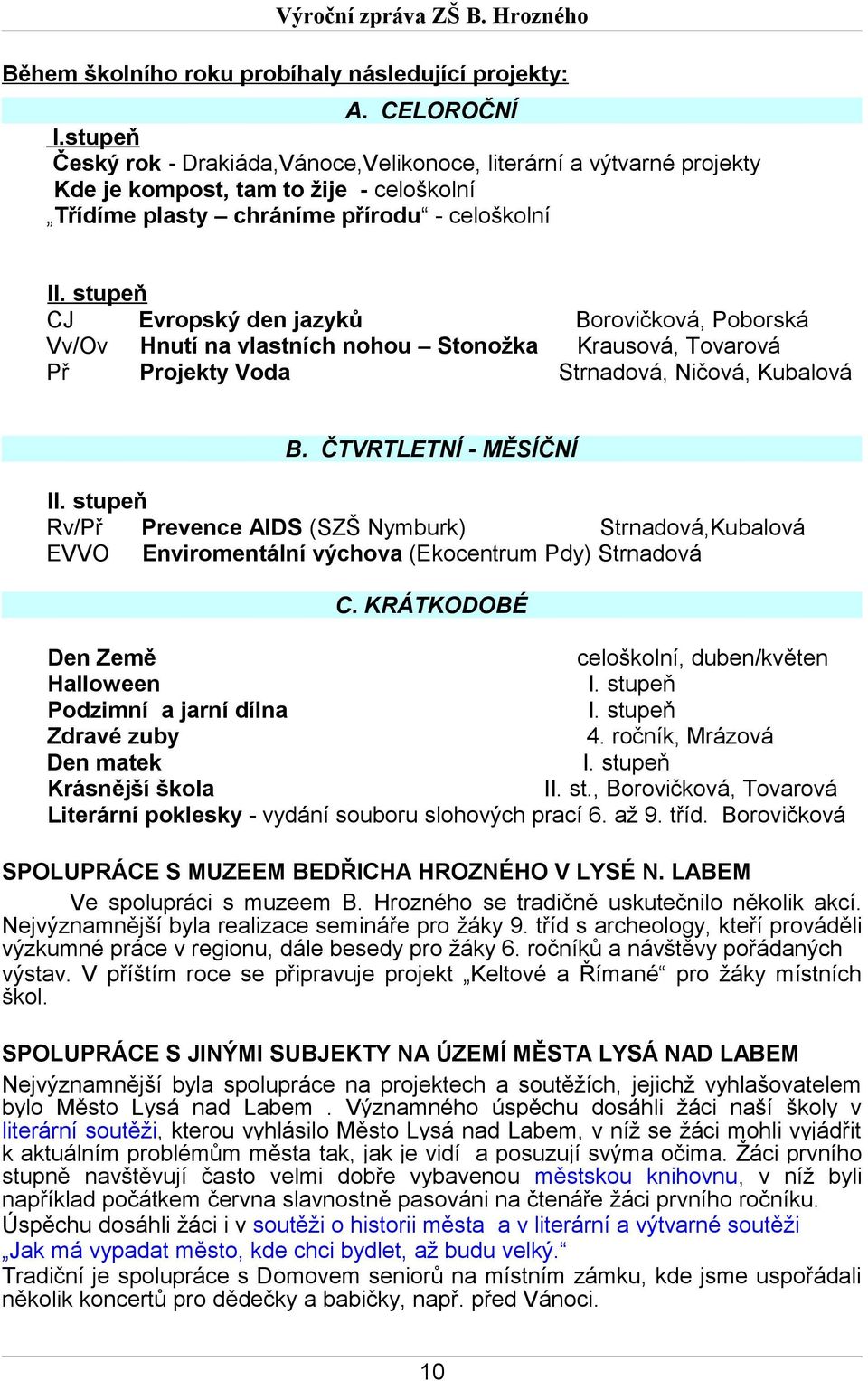 Výroční zpráva ZŠ B. Hrozného

Během školního roku probíhaly následující projekty:

A. CELOROČNÍ

I.stupeň
Český rok - Drakiáda,Vánoce,Velikonoce, literární a výtvarné projekty
Kde je kompost, tam to žije - celoškolní
„Třídíme plasty – chráníme přírodu“ - celoškolní

II. stupeň
CJ Evropský den jazyků Borovičková, Poborská
Vv/Ov Hnutí na vlastních nohou – Stonožka Krausová, Tovarová
Př Projekty Voda Strnadová, Ničová, Kubalová

B. ČTVRTLETNÍ - MĚSÍČNÍ

II. stupeň
Rv/Př Prevence AIDS (SZŠ Nymburk) Strnadová,Kubalová
EVVO Enviromentální výchova (Ekocentrum Pdy) Strnadová

C. KRÁTKODOBÉ

Den Země celoškolní, duben/květen
Halloween I. stupeň
Podzimní a jarní dílna I. stupeň
Zdravé zuby 4. ročník, Mrázová
Den matek I. stupeň
Krásnější škola II. st., Borovičková, Tovarová
Literární poklesky - vydání souboru slohových prací 6. až 9. tříd. Borovičková

SPOLUPRÁCE S MUZEEM BEDŘICHA HROZNÉHO V LYSÉ N. LABEM
Ve spolupráci s muzeem B. Hrozného se tradičně uskutečnilo několik akcí. Nejvýznamnější byla realizace semináře pro žáky 9. tříd s archeology, kteří prováděli výzkumné práce v regionu, dále besedy pro žáky 6. ročníků a návštěvy pořádaných výstav. V příštím roce se připravuje projekt „Keltové a Římané“ pro žáky místních škol.

SPOLUPRÁCE S JINÝMI SUBJEKTY NA ÚZEMÍ MĚSTA LYSÁ NAD LABEM
Nejvýznamnější byla spolupráce na projektech a soutěžích, jejichž vyhlašovatelem bylo Město Lysá nad Labem . Významného úspěchu dosáhli žáci naší školy v literární soutěži, kterou vyhlásilo Město Lysá nad Labem, v níž se žáci mohli vyjádřit k aktuálním problémům města tak, jak je vidí a posuzují svýma očima. Žáci prvního stupně navštěvují často velmi dobře vybavenou městskou knihovnu, v níž byli například počátkem června slavnostně pasováni na čtenáře žáci prvního ročníku. Úspěchu dosáhli žáci i v soutěži o historii města a v literární a výtvarné soutěži „Jak má vypadat město, kde chci bydlet, až budu velký.“
Tradiční je spolupráce s Domovem seniorů na místním zámku, kde jsme uspořádali několik koncertů pro dědečky a babičky, např. před Vánoci.

10